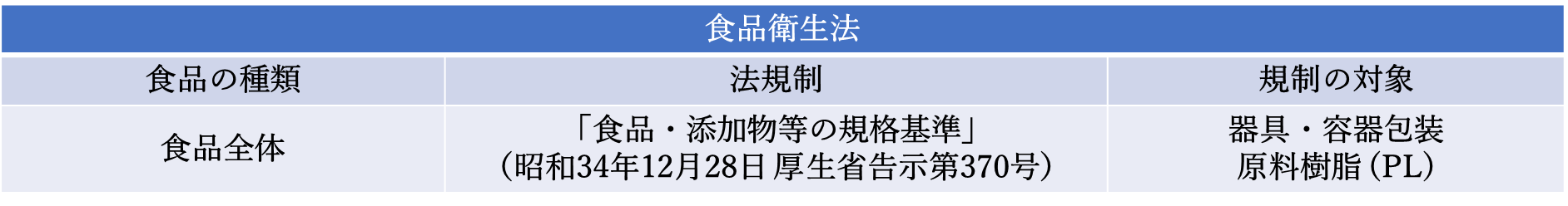 食品衛生法

| 食品の種類 | 法規制 | 規制の対象 |
|---|---|---|
| 食品全体 | 「食品・添加物等の規格基準」（昭和34年12月28日 厚生省告示第370号） | 器具・容器包装 原料樹脂（PL） |